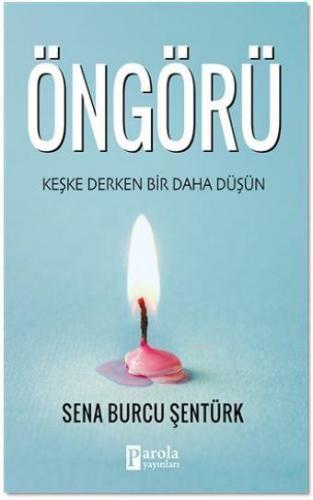 ÖNGÖRÜ

KEŞKE DERKEN BİR DAHA DÜŞÜN

SENA BURCU ŞENTÜRK

Parola yayınları